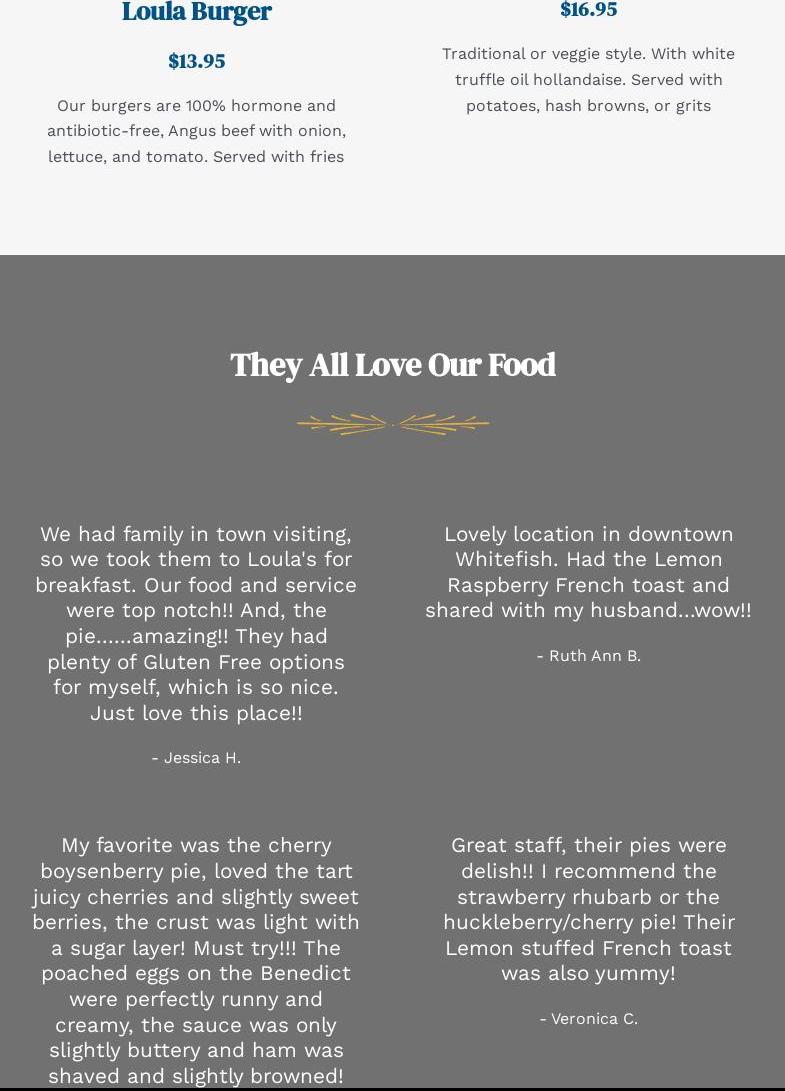 Loula Burger

$13.95

Our burgers are 100% hormone and antibiotic-free, Angus beef with onion, lettuce, and tomato. Served with fries

$16.95

Traditional or veggie style. With white truffle oil hollandaise. Served with potatoes, hash browns, or grits

They All Love Our Food

We had family in town visiting, so we took them to Loula's for breakfast. Our food and service were top notch!! And, the pie......amazing!! They had plenty of Gluten Free options for myself, which is so nice. Just love this place!!

- Jessica H.

Lovely location in downtown Whitefish. Had the Lemon Raspberry French toast and shared with my husband...wow!!

- Ruth Ann B.

My favorite was the cherry boysenberry pie, loved the tart juicy cherries and slightly sweet berries, the crust was light with a sugar layer! Must try!!! The poached eggs on the Benedict were perfectly runny and creamy, the sauce was only slightly buttery and ham was shaved and slightly browned!

Great staff, their pies were delish!! I recommend the strawberry rhubarb or the huckleberry/cherry pie! Their Lemon stuffed French toast was also yummy!

- Veronica C.